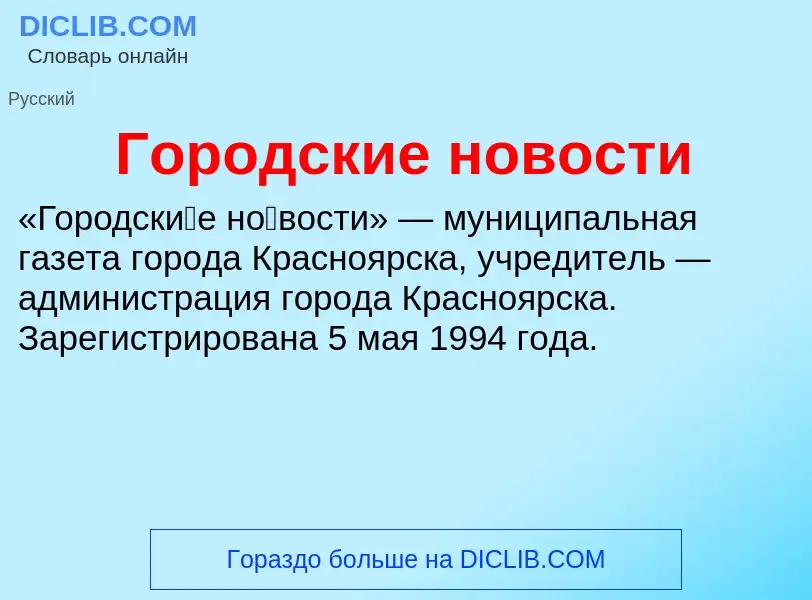 DICLIB.COM
Словарь онлайн

Русский

Городские новости

«Городски́е но́вости» — муниципальная газета города Красноярска, учредитель — администрация города Красноярска. Зарегистрирована 5 мая 1994 года.

Гораздо больше на DICLIB.COM